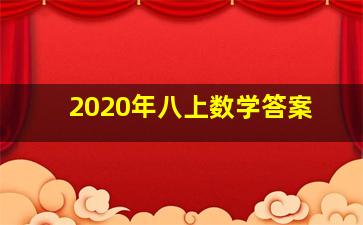 2020年八上数学答案